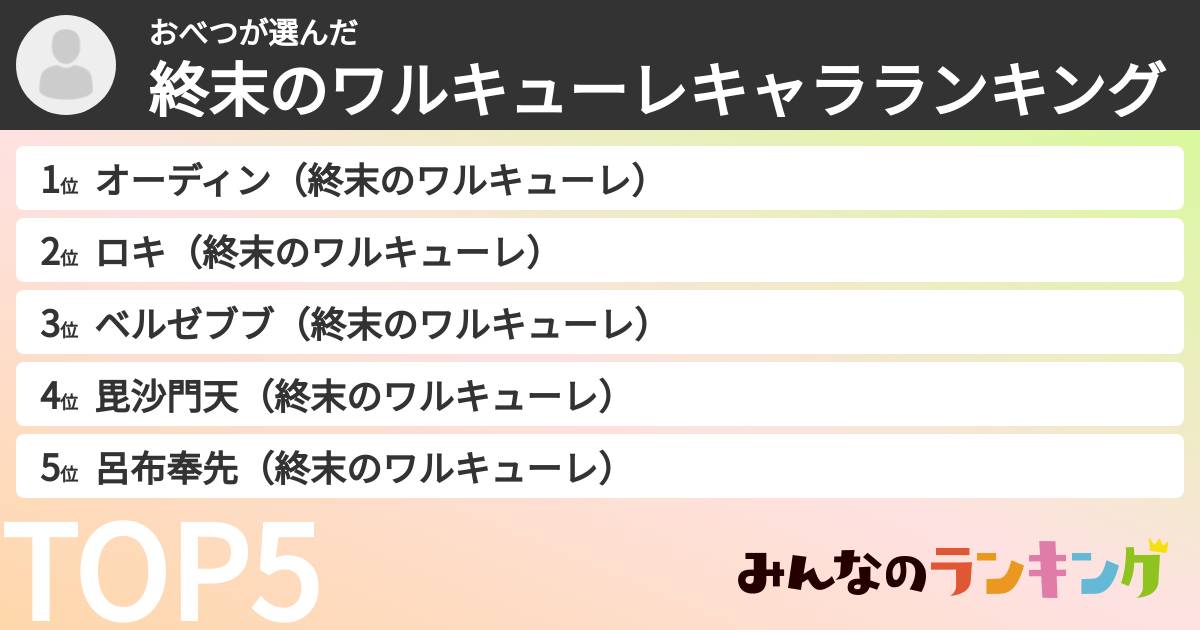 おべつが選んだ
終末のワルキューレキャラランキング

1位 オーディン（終末のワルキューレ）

2位 ロキ（終末のワルキューレ）

3位 ベルゼブブ（終末のワルキューレ）

4位 毘沙門天（終末のワルキューレ）

5位 呂布奉先（終末のワルキューレ）

TOP5

みんなのランキング